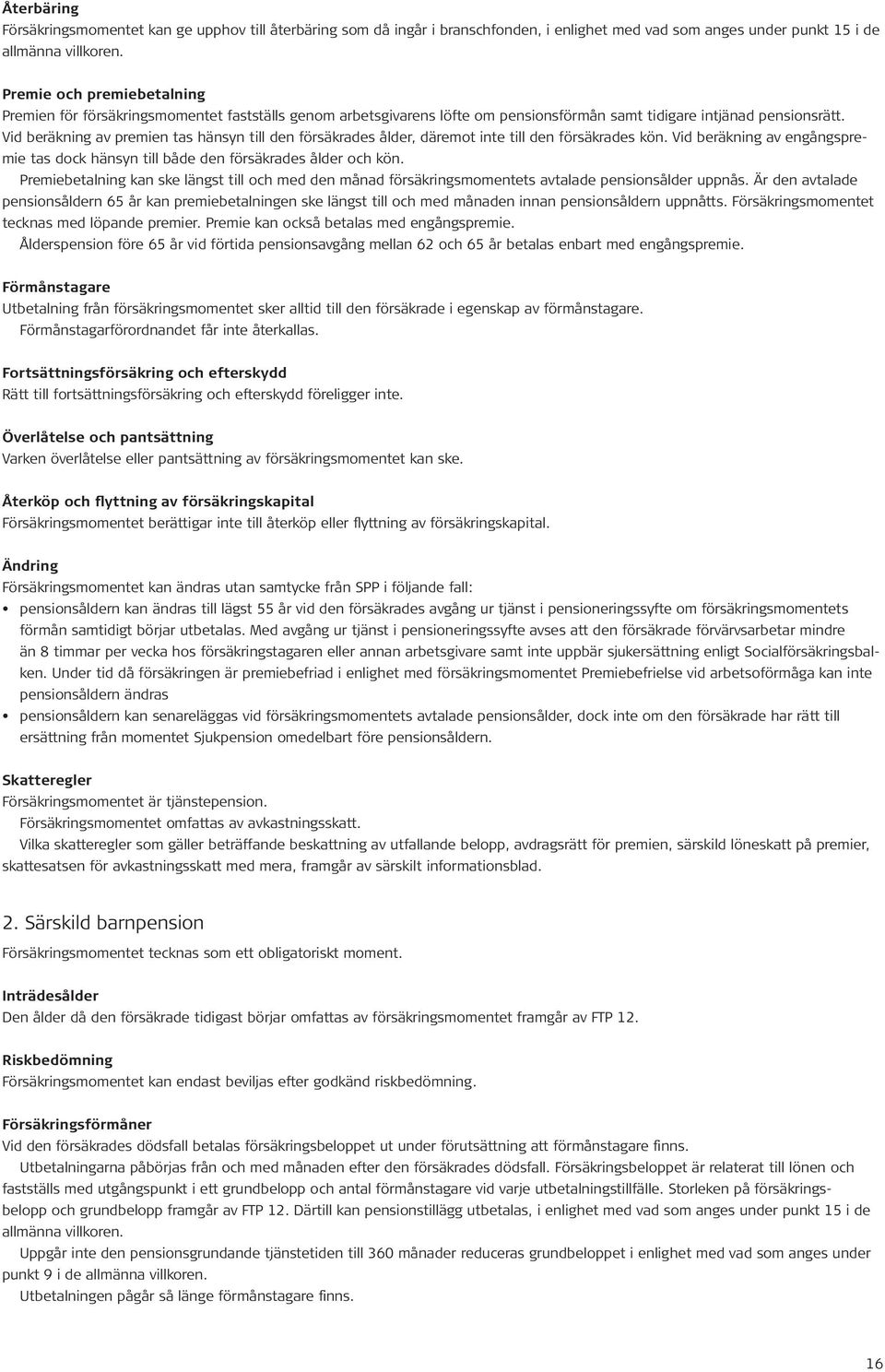 Återbäring
Försäkringsmomentet kan ge upphov till återbäring som då ingår i branschfonden, i enlighet med vad som anges under punkt 15 i de allmänna villkoren.

Premie och premiebetalning
Premien för försäkringsmomentet fastställs genom arbetsgivarens löfte om pensionsförmån samt tidigare intjänad pensionsrätt. Vid beräkning av premien tas hänsyn till den försäkrades ålder, däremot inte till den försäkrades kön. Vid beräkning av engångspremie tas dock hänsyn till både den försäkrades ålder och kön.
Premiebetalning kan ske längst till och med den månad försäkringsmomentets avtalade pensionsålder uppnås. Är den avtalade pensionsåldern 65 år kan premiebetalningen ske längst till och med månaden innan pensionsåldern uppnåtts. Försäkringsmomentet tecknas med löpande premier. Premie kan också betalas med engångspremie.
Ålderspension före 65 år vid förtida pensionsavgång mellan 62 och 65 år betalas enbart med engångspremie.

Förmånstagare
Utbetalning från försäkringsmomentet sker alltid till den försäkrade i egenskap av förmånstagare.
Förmånstagarförordnandet får inte återkallas.

Fortsättningsförsäkring och efterskydd
Rätt till fortsättningsförsäkring och efterskydd föreligger inte.

Överlåtelse och pantsättning
Varken överlåtelse eller pantsättning av försäkringsmomentet kan ske.

Återköp och flyttning av försäkringskapital
Försäkringsmomentet berättigar inte till återköp eller flyttning av försäkringskapital.

Ändring
Försäkringsmomentet kan ändras utan samtycke från SPP i följande fall:
• pensionsåldern kan ändras till lägst 55 år vid den försäkrades avgång ur tjänst i pensioneringssyfte om försäkringsmomentets förmån samtidigt börjar utbetalas. Med avgång ur tjänst i pensioneringssyfte avses att den försäkrade förvärvsarbetar mindre än 8 timmar per vecka hos försäkringstagaren eller annan arbetsgivare samt inte uppbär sjukersättning enligt Socialförsäkringsbalken. Under tid då försäkringen är premiebefriad i enlighet med försäkringsmomentet Premiebefrielse vid arbetsoförmåga kan inte pensionsåldern ändras
• pensionsåldern kan senareläggas vid försäkringsmomentets avtalade pensionsålder, dock inte om den försäkrade har rätt till ersättning från momentet Sjukpension omedelbart före pensionsåldern.

Skatteregler
Försäkringsmomentet är tjänstepension.
Försäkringsmomentet omfattas av avkastningsskatt.
Vilka skatteregler som gäller beträffande beskattning av utfallande belopp, avdragsrätt för premien, särskild löneskatt på premier, skattesatsen för avkastningsskatt med mera, framgår av särskilt informationsblad.

2. Särskild barnpension
Försäkringsmomentet tecknas som ett obligatoriskt moment.

Inträdesålder
Den ålder då den försäkrade tidigast börjar omfattas av försäkringsmomentet framgår av FTP 12.

Riskbedömning
Försäkringsmomentet kan endast beviljas efter godkänd riskbedömning.

Försäkringsförmåner
Vid den försäkrades dödsfall betalas försäkringsbeloppet ut under förutsättning att förmånstagare finns.
Utbetalningarna påbörjas från och med månaden efter den försäkrades dödsfall. Försäkringsbeloppet är relaterat till lönen och fastställs med utgångspunkt i ett grundbelopp och antal förmånstagare vid varje utbetalningstillfälle. Storleken på försäkringsbelopp och grundbelopp framgår av FTP 12. Därtill kan pensionstillägg utbetalas, i enlighet med vad som anges under punkt 15 i de allmänna villkoren.
Uppgår inte den pensionsgrundande tjänstetiden till 360 månader reduceras grundbeloppet i enlighet med vad som anges under punkt 9 i de allmänna villkoren.
Utbetalningen pågår så länge förmånstagare finns.

16